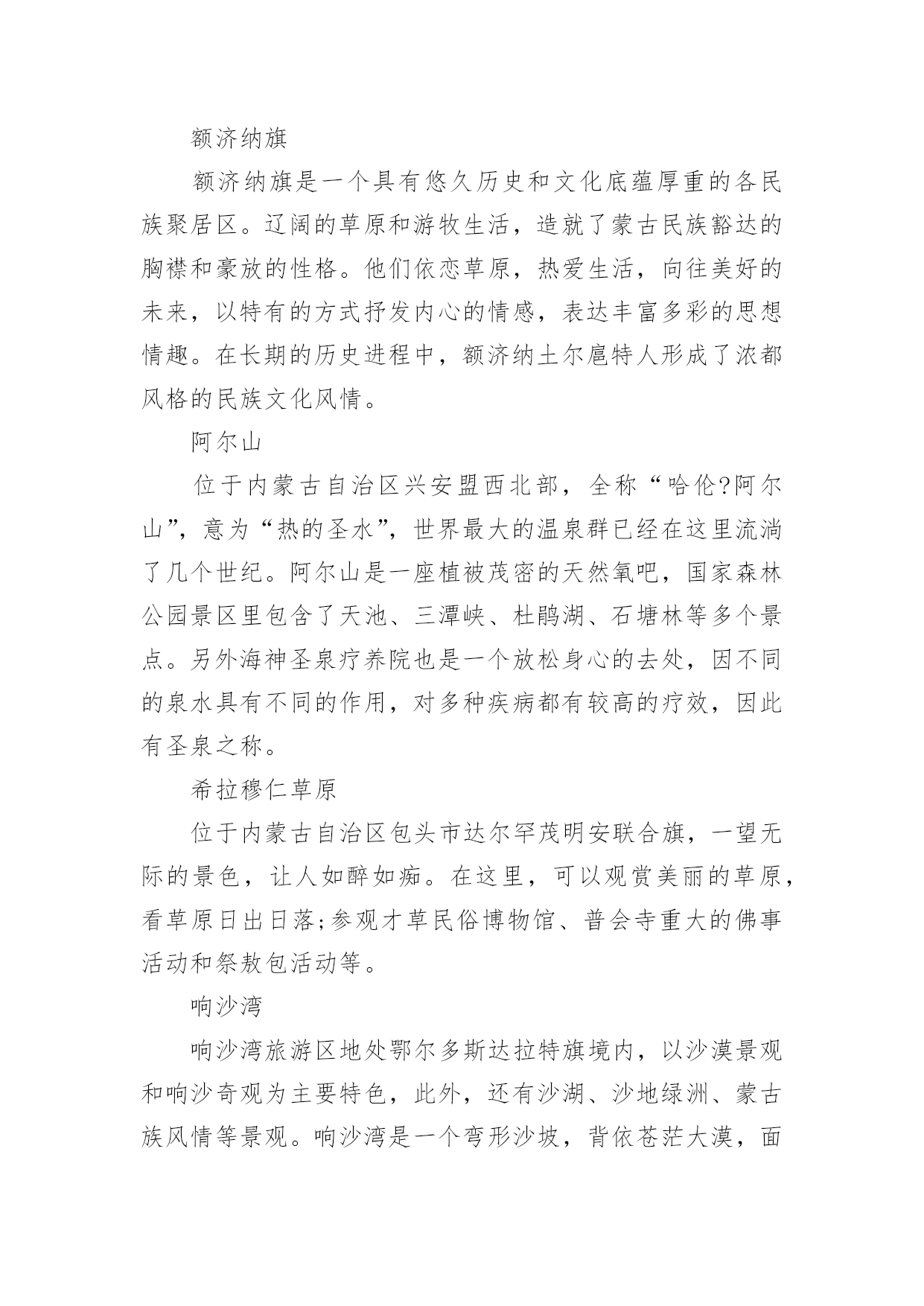 额济纳旗

额济纳旗是一个具有悠久历史和文化底蕴厚重的各民族聚居区。辽阔的草原和游牧生活，造就了蒙古民族豁达的胸襟和豪放的性格。他们依恋草原，热爱生活，向往美好的未来，以特有的方式抒发内心的情感，表达丰富多彩的思想情趣。在长期的历史进程中，额济纳土尔扈特人形成了浓都风格的民族文化风情。

阿尔山

位于内蒙古自治区兴安盟西北部，全称“哈伦?阿尔山”，意为“热的圣水”，世界最大的温泉群已经在这里流淌了几个世纪。阿尔山是一座植被茂密的天然氧吧，国家森林公园景区里包含了天池、三潭峡、杜鹃湖、石塘林等多个景点。另外海神圣泉疗养院也是一个放松身心的去处，因不同的泉水具有不同的作用，对多种疾病都有较高的疗效，因此有圣泉之称。

希拉穆仁草原

位于内蒙古自治区包头市达尔罕茂明安联合旗，一望无际的景色，让人如醉如痴。在这里，可以观赏美丽的草原，看草原日出日落;参观才草民俗博物馆、普会寺重大的佛事活动和祭敖包活动等。

响沙湾

响沙湾旅游区地处鄂尔多斯达拉特旗境内，以沙漠景观和响沙奇观为主要特色，此外，还有沙湖、沙地绿洲、蒙古族风情等景观。响沙湾是一个弯形沙坡，背依苍茫大漠，面